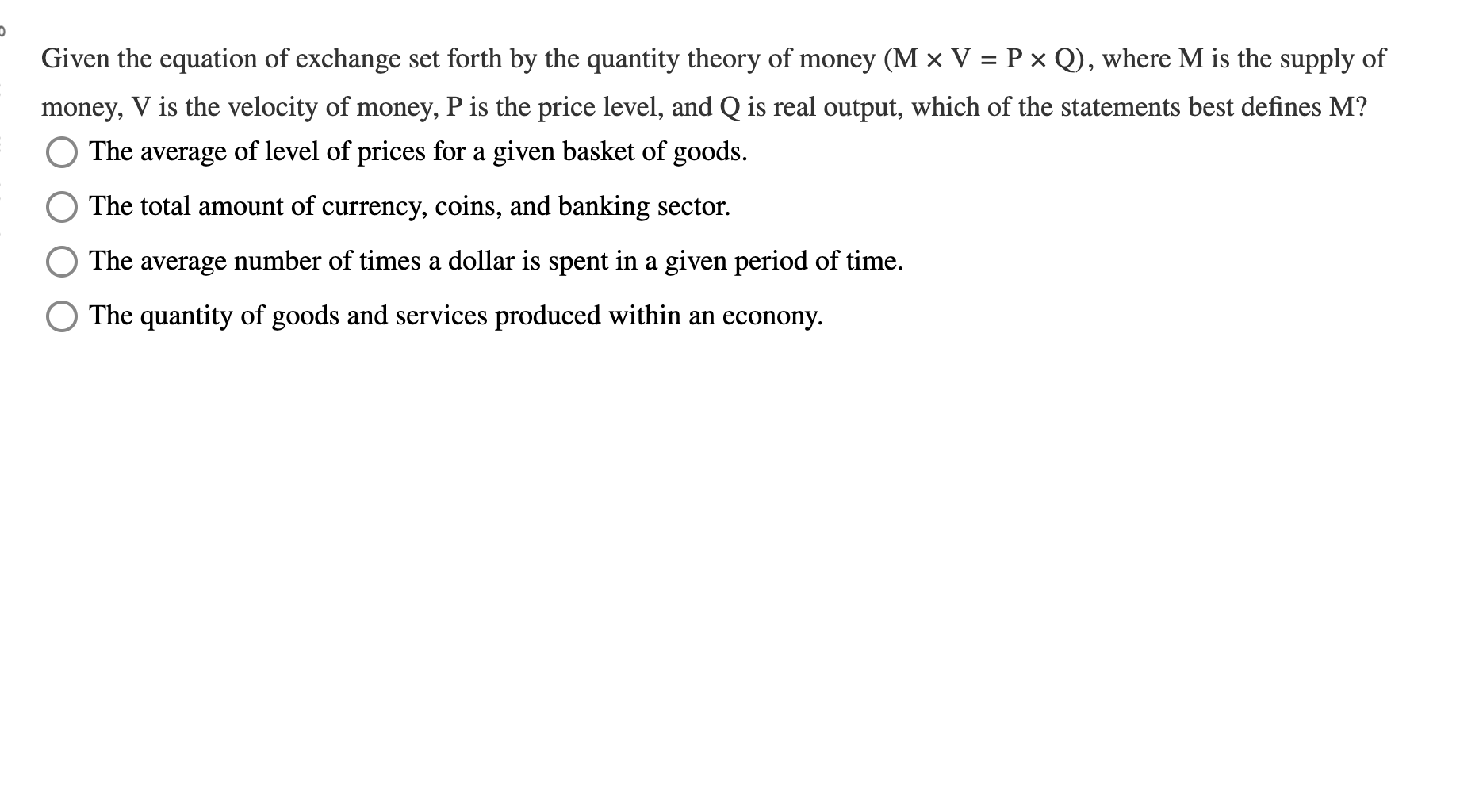 Given the equation of exchange set forth by the quantity theory of money ($M \times V = P \times Q$), where M is the supply of money, V is the velocity of money, P is the price level, and Q is real output, which of the statements best defines M?

The average of level of prices for a given basket of goods.

The total amount of currency, coins, and banking sector.

The average number of times a dollar is spent in a given period of time.

The quantity of goods and services produced within an econony.